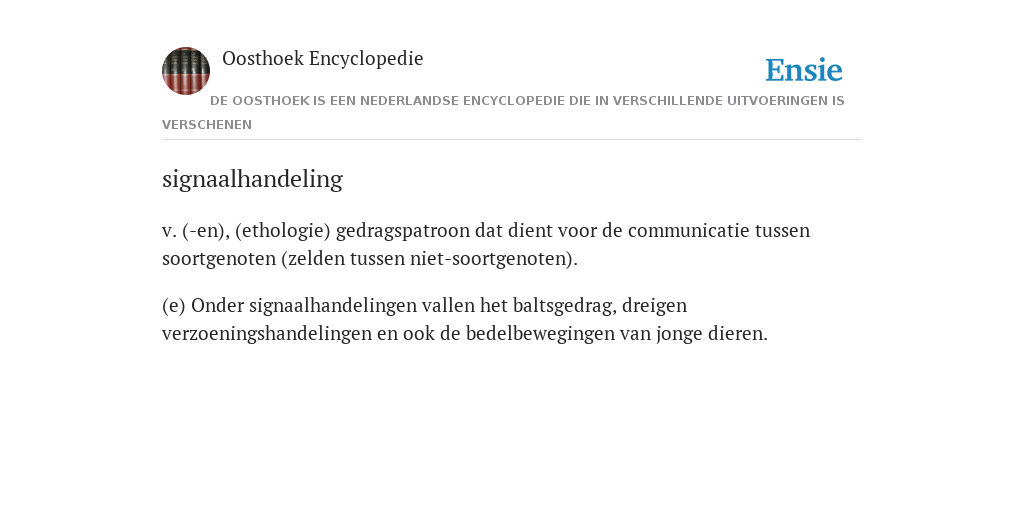 Oosthoek Encyclopedie

Ensie

DE OOSTHOEK IS EEN NEDERLANDSE ENCYCLOPEDIE DIE IN VERSCHILLENDE UITVOERINGEN IS VERSCHENEN

signaalhandeling

v. (-en), (ethologie) gedragspatroon dat dient voor de communicatie tussen soortgenoten (zelden tussen niet-soortgenoten).

(e) Onder signaalhandelingen vallen het baltsgedrag, dreigen verzoeningshandelingen en ook de bedelbewegingen van jonge dieren.